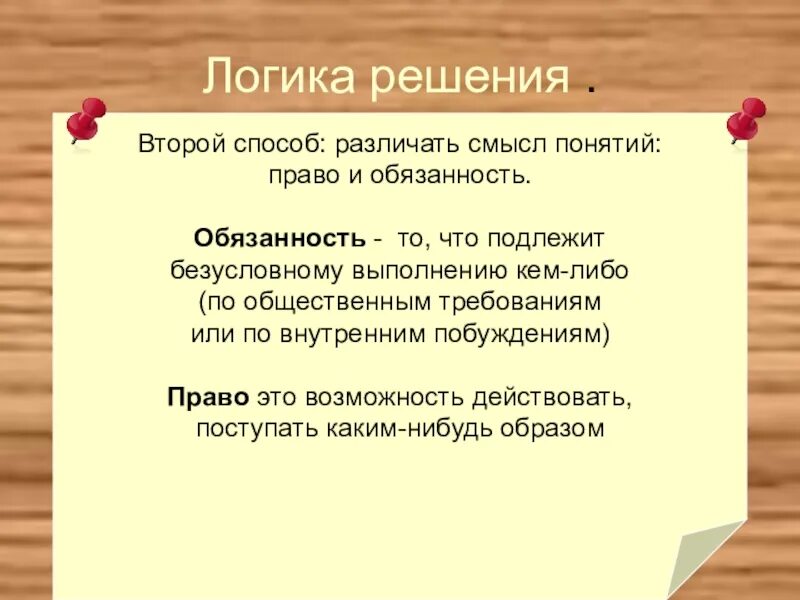 Логика решения .

Второй способ: различать смысл понятий: право и обязанность.

Обязанность - то, что подлежит безусловному выполнению кем-либо (по общественным требованиям или по внутренним побуждениям)

Право это возможность действовать, поступать каким-нибудь образом